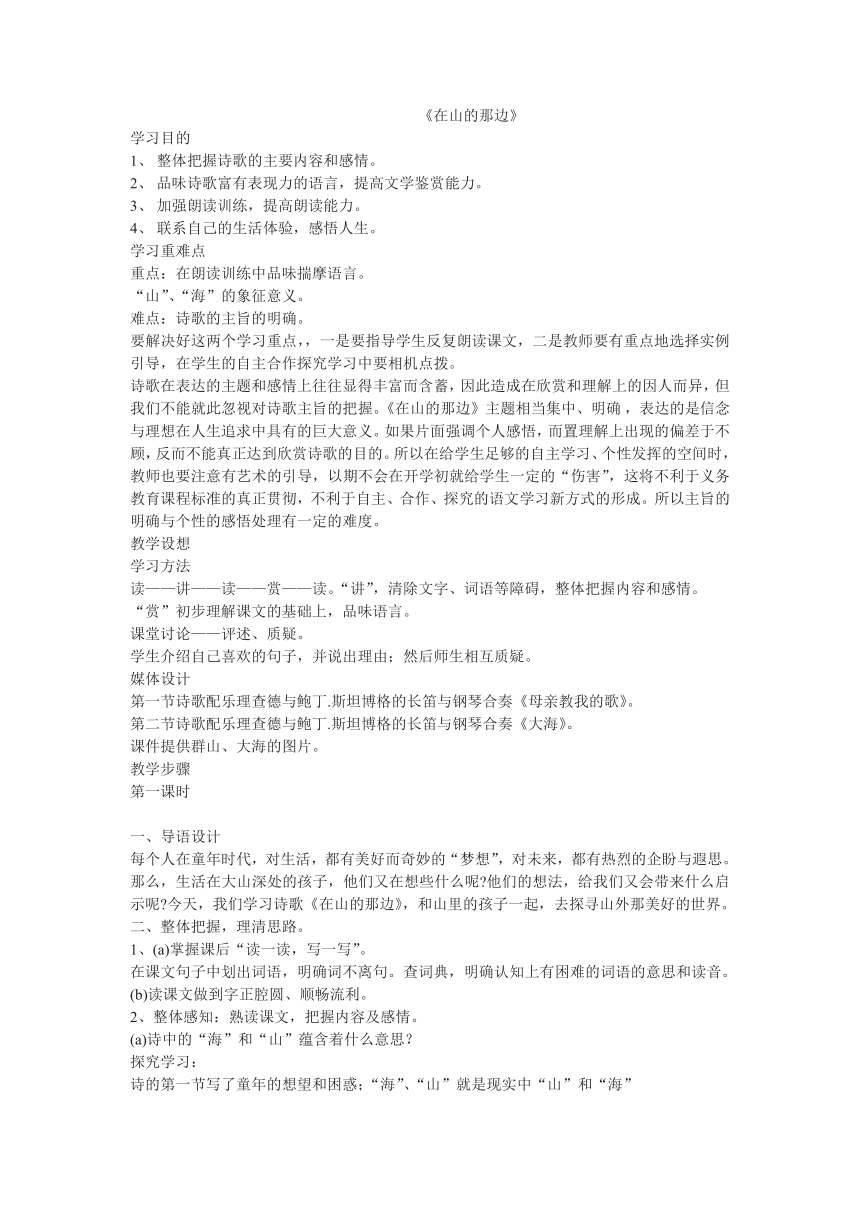 《在山的那边》

学习目的

1、 整体把握诗歌的主要内容和感情。

2、 品味诗歌富有表现力的语言，提高文学鉴赏能力。

3、 加强朗读训练，提高朗读能力。

4、 联系自己的生活体验，感悟人生。

学习重难点

重点：在朗读训练中品味揣摩语言。

“山”、“海”的象征意义。

难点：诗歌的主旨的明确。

要解决好这两个学习重点，，一是要指导学生反复朗读课文，二是教师要有重点地选择实例引导，在学生的自主合作探究学习中要相机点拨。

诗歌在表达的主题和感情上往往显得丰富而含蓄，因此造成在欣赏和理解上的因人而异，但我们不能就此忽视对诗歌主旨的把握。《在山的那边》主题相当集中、明确，表达的是信念与理想在人生追求中具有的巨大意义。如果片面强调个人感悟，而置理解上出现的偏差于不顾，反而不能真正达到欣赏诗歌的目的。所以在给学生足够的自主学习、个性发挥的空间时，教师也要注意有艺术的引导，以期不会在开学初就给学生一定的“伤害”，这将不利于义务教育课程标准的真正贯彻，不利于自主、合作、探究的语文学习新方式的形成。所以主旨的明确与个性的感悟处理有一定的难度。

教学设想

学习方法

读——讲——读——赏——读。“讲”，清除文字、词语等障碍，整体把握内容和感情。

“赏”初步理解课文的基础上，品味语言。

课堂讨论——评述、质疑。

学生介绍自己喜欢的句子，并说出理由；然后师生相互质疑。

媒体设计

第一节诗歌配乐理查德与鲍丁.斯坦博格的长笛与钢琴合奏《母亲教我的歌》。

第二节诗歌配乐理查德与鲍丁.斯坦博格的长笛与钢琴合奏《大海》。

课件提供群山、大海的图片。

教学步骤

第一课时

一、导语设计

每个人在童年时代，对生活，都有美好而奇妙的“梦想”，对未来，都有热烈的企盼与遐思。那么，生活在大山深处的孩子，他们又在想些什么呢?他们的想法，给我们又会带来什么启示呢?今天，我们学习诗歌《在山的那边》，和山里的孩子一起，去探寻山外那美好的世界。

二、整体把握，理清思路。

1、(a)掌握课后“读一读，写一写”。

在课文句子中划出词语，明确词不离句。查词典，明确认知上有困难的词语的意思和读音。

(b)读课文做到字正腔圆、顺畅流利。

2、整体感知：熟读课文，把握内容及感情。

(a)诗中的“海”和“山”蕴含着什么意思？

探究学习：

诗的第一节写了童年的想望和困惑；“海”、“山”就是现实中“山”和“海”